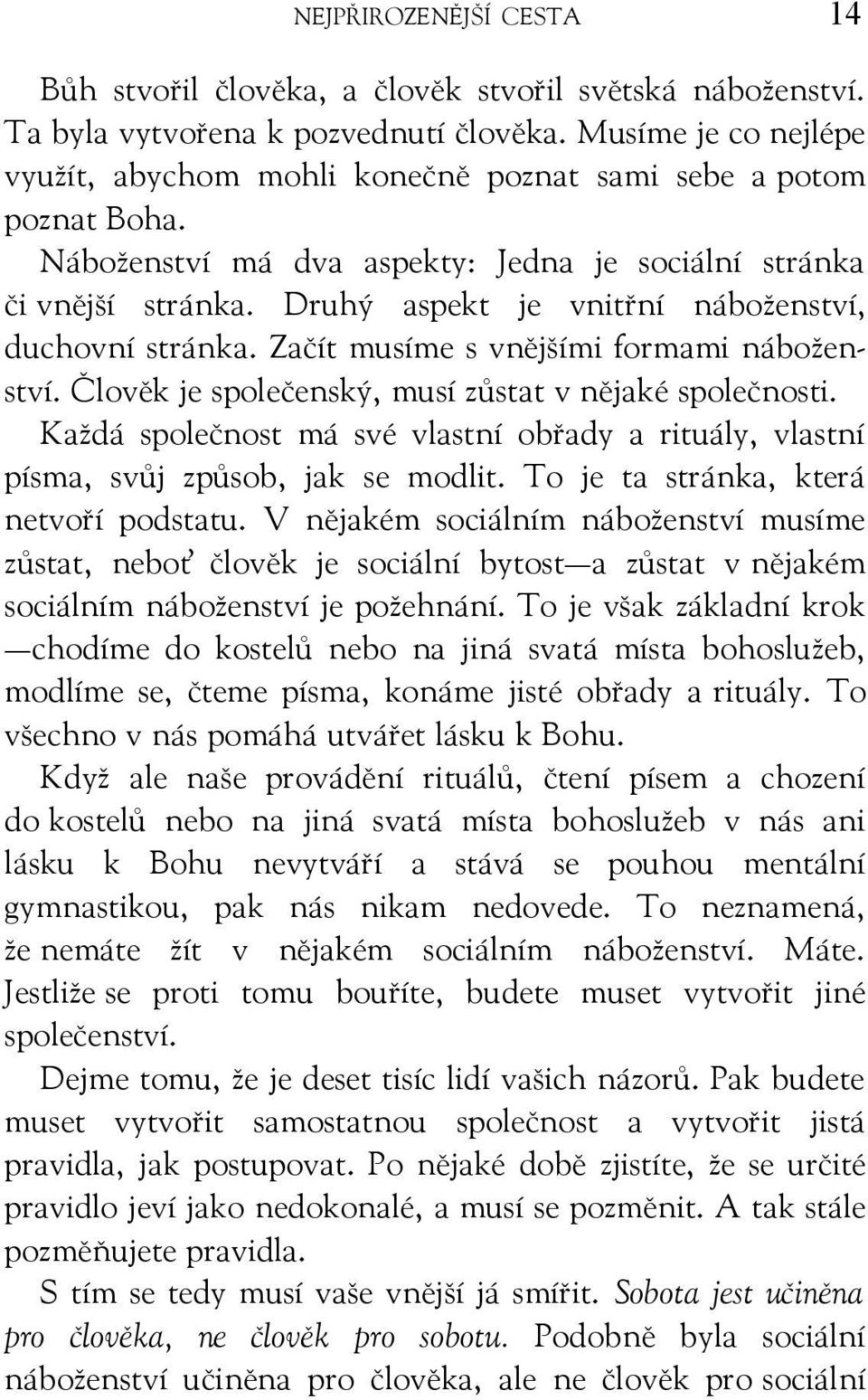 NEJPŘIROZENĚJŠÍ CESTA 14

Bůh stvořil člověka, a člověk stvořil světská náboženství. Ta byla vytvořena k pozvednutí člověka. Musíme je co nejlépe využít, abychom mohli konečně poznat sami sebe a potom poznat Boha.

Náboženství má dva aspekty: Jedna je sociální stránka či vnější stránka. Druhý aspekt je vnitřní náboženství, duchovní stránka. Začít musíme s vnějšími formami náboženství. Člověk je společenský, musí zůstat v nějaké společnosti. Každá společnost má své vlastní obřady a rituály, vlastní písma, svůj způsob, jak se modlit. To je ta stránka, která netvoří podstatu. V nějakém sociálním náboženství musíme zůstat, neboť člověk je sociální bytost—a zůstat v nějakém sociálním náboženství je požehnání. To je však základní krok —chodíme do kostelů nebo na jiná svatá místa bohoslužeb, modlíme se, čteme písma, konáme jisté obřady a rituály. To všechno v nás pomáhá utvářet lásku k Bohu.

Když ale naše provádění rituálů, čtení písem a chození do kostelů nebo na jiná svatá místa bohoslužeb v nás ani lásku k Bohu nevytváří a stává se pouhou mentální gymnastikou, pak nás nikam nedovede. To neznamená, že nemáte žít v nějakém sociálním náboženství. Máte. Jestliže se proti tomu bouříte, budete muset vytvořit jiné společenství.

Dejme tomu, že je deset tisíc lidí vašich názorů. Pak budete muset vytvořit samostatnou společnost a vytvořit jistá pravidla, jak postupovat. Po nějaké době zjistíte, že se určité pravidlo jeví jako nedokonalé, a musí se pozměnit. A tak stále pozměňujete pravidla.

S tím se tedy musí vaše vnější já smířit. Sobota jest učiněna pro člověka, ne člověk pro sobotu. Podobně byla sociální náboženství učiněna pro člověka, ale ne člověk pro sociální